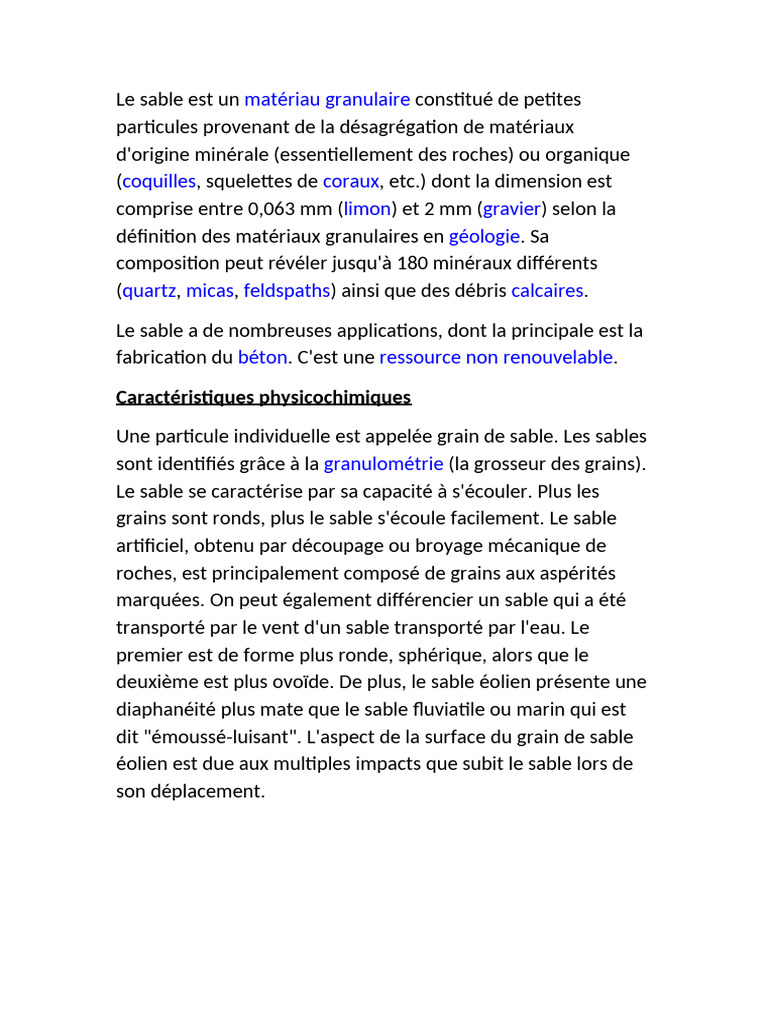 Le sable est un matériau granulaire constitué de petites particules provenant de la désagrégation de matériaux d'origine minérale (essentiellement des roches) ou organique (coquilles, squelettes de coraux, etc.) dont la dimension est comprise entre 0,063 mm (limon) et 2 mm (gravier) selon la définition des matériaux granulaires en géologie. Sa composition peut révéler jusqu'à 180 minéraux différents (quartz, micas, feldspaths) ainsi que des débris calcaires.

Le sable a de nombreuses applications, dont la principale est la fabrication du béton. C'est une ressource non renouvelable.

Caractéristiques physicochimiques

Une particule individuelle est appelée grain de sable. Les sables sont identifiés grâce à la granulométrie (la grosseur des grains). Le sable se caractérise par sa capacité à s'écouler. Plus les grains sont ronds, plus le sable s'écoule facilement. Le sable artificiel, obtenu par découpage ou broyage mécanique de roches, est principalement composé de grains aux aspérités marquées. On peut également différencier un sable qui a été transporté par le vent d'un sable transporté par l'eau. Le premier est de forme plus ronde, sphérique, alors que le deuxième est plus ovoïde. De plus, le sable éolien présente une diaphanéité plus mate que le sable fluviatile ou marin qui est dit "émoussé-luisant". L'aspect de la surface du grain de sable éolien est due aux multiples impacts que subit le sable lors de son déplacement.